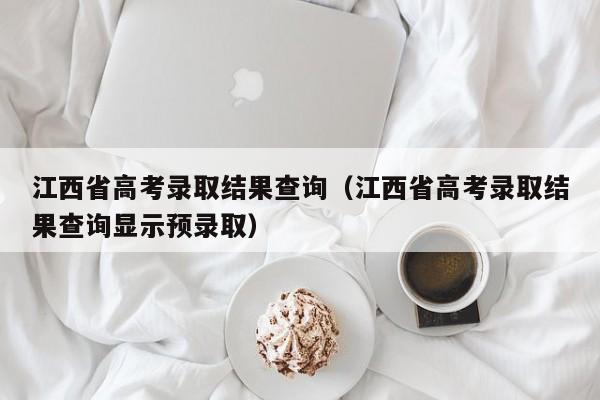 江西省高考录取结果查询（江西省高考录取结果查询显示预录取）